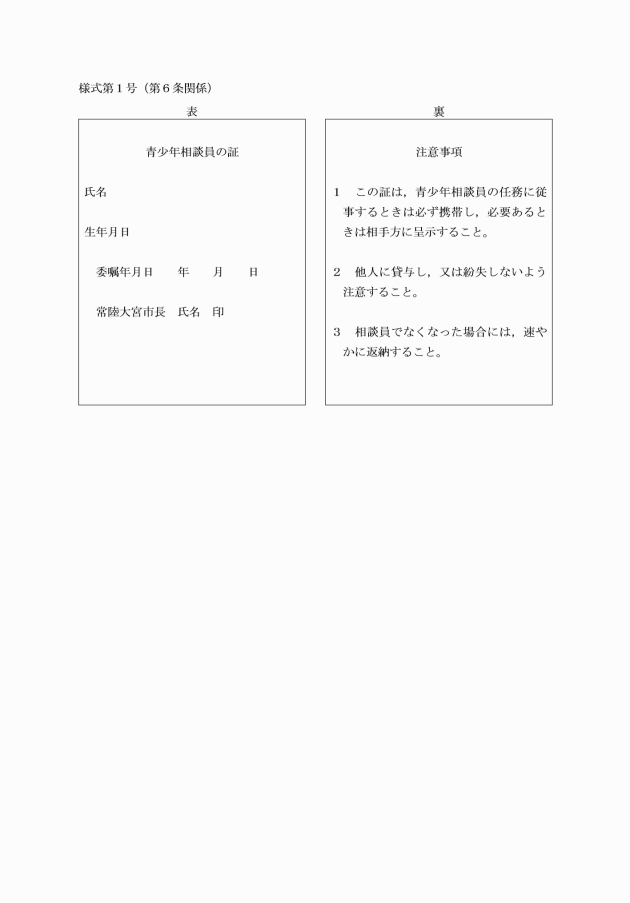 様式第1号（第6条関係）

表

青少年相談員の証

氏名

生年月日

委嘱年月日　　年　　月　　日

常陸大宮市長　氏名　印

裏

注意事項

1　この証は，青少年相談員の任務に従事するときは必ず携帯し，必要あるときは相手方に呈示すること。

2　他人に貸与し，又は紛失しないよう注意すること。

3　相談員でなくなった場合には，速やかに返納すること。